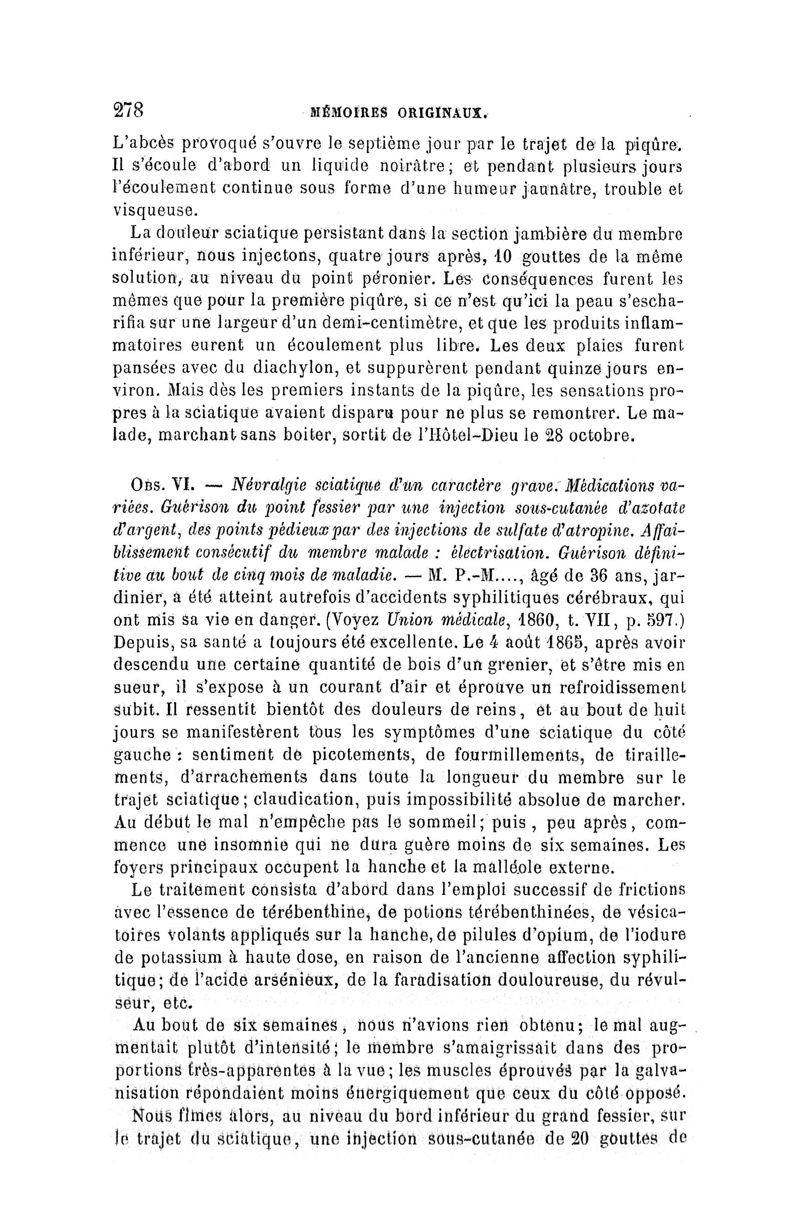 278 MÉMOIRES ORIGINAUX.

L'abcès provoqué s'ouvre le septième jour par le trajet de la piqûre. Il s'écoule d'abord un liquide noirâtre; et pendant plusieurs jours l'écoulement continue sous forme d'une humeur jaunâtre, trouble et visqueuse.

La douleur sciatique persistant dans la section jambière du membre inférieur, nous injectons, quatre jours après, 10 gouttes de la même solution, au niveau du point péronier. Les conséquences furent les mêmes que pour la première piqûre, si ce n'est qu'ici la peau s'escharifia sur une largeur d'un demi-centimètre, et que les produits inflammatoires eurent un écoulement plus libre. Les deux plaies furent pansées avec du diachylon, et suppurèrent pendant quinze jours environ. Mais dès les premiers instants de la piqûre, les sensations propres à la sciatique avaient disparu pour ne plus se remontrer. Le malade, marchant sans boiter, sortit de l'Hôtel-Dieu le 28 octobre.

Obs. VI. — Névralgie sciatique d'un caractère grave. Médications variées. Guérison du point fessier par une injection sous-cutanée d'azotate d'argent, des points pédieux par des injections de sulfate d'atropine. Affaiblissement consécutif du membre malade : électrisation. Guérison définitive au bout de cinq mois de maladie. — M. P.-M...., âgé de 36 ans, jardinier, a été atteint autrefois d'accidents syphilitiques cérébraux, qui ont mis sa vie en danger. (Voyez Union médicale, 1860, t. VII, p. 597.) Depuis, sa santé a toujours été excellente. Le 4 août 1865, après avoir descendu une certaine quantité de bois d'un grenier, et s'être mis en sueur, il s'expose à un courant d'air et éprouve un refroidissement subit. Il ressentit bientôt des douleurs de reins, et au bout de huit jours se manifestèrent tous les symptômes d'une sciatique du côté gauche : sentiment de picotements, de fourmillements, de tiraillements, d'arrachements dans toute la longueur du membre sur le trajet sciatique; claudication, puis impossibilité absolue de marcher. Au début le mal n'empêche pas le sommeil; puis, peu après, commence une insomnie qui ne dura guère moins de six semaines. Les foyers principaux occupent la hanche et la malléole externe.

Le traitement consista d'abord dans l'emploi successif de frictions avec l'essence de térébenthine, de potions térébenthinées, de vésicatoires volants appliqués sur la hanche, de pilules d'opium, de l'iodure de potassium à haute dose, en raison de l'ancienne affection syphilitique; de l'acide arsénieux, de la faradisation douloureuse, du révulseur, etc.

Au bout de six semaines, nous n'avions rien obtenu; le mal augmentait plutôt d'intensité; le membre s'amaigrissait dans des proportions très-apparentes à la vue; les muscles éprouvés par la galvanisation répondaient moins énergiquement que ceux du côté opposé.

Nous fîmes alors, au niveau du bord inférieur du grand fessier, sur le trajet du sciatique, une injection sous-cutanée de 20 gouttes de